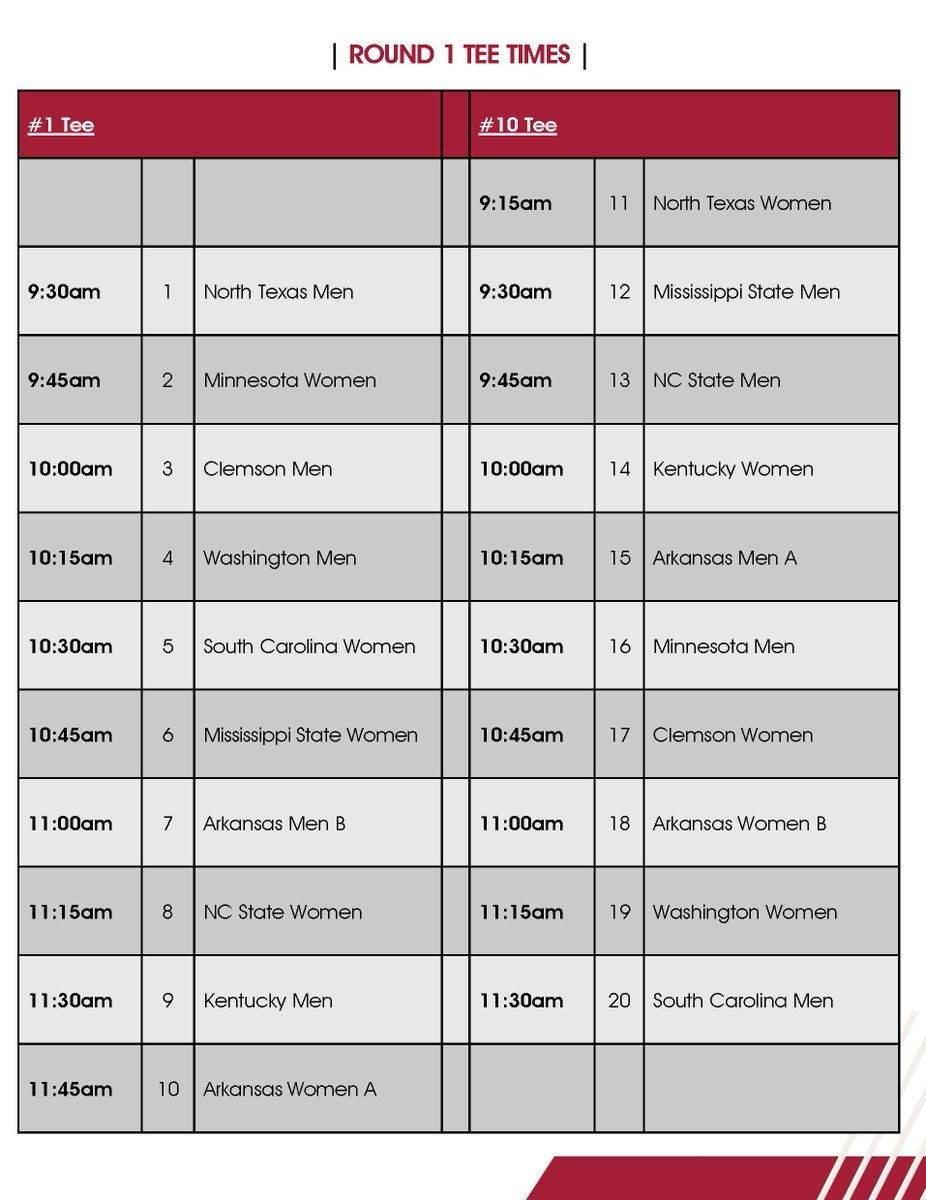 | ROUND 1 TEE TIMES |

| #1 Tee | | | | #10 Tee | | |
|---|---|---|---|---|---|---|
| | | | | 9:15am | 11 | North Texas Women |
| 9:30am | 1 | North Texas Men | | 9:30am | 12 | Mississippi State Men |
| 9:45am | 2 | Minnesota Women | | 9:45am | 13 | NC State Men |
| 10:00am | 3 | Clemson Men | | 10:00am | 14 | Kentucky Women |
| 10:15am | 4 | Washington Men | | 10:15am | 15 | Arkansas Men A |
| 10:30am | 5 | South Carolina Women | | 10:30am | 16 | Minnesota Men |
| 10:45am | 6 | Mississippi State Women | | 10:45am | 17 | Clemson Women |
| 11:00am | 7 | Arkansas Men B | | 11:00am | 18 | Arkansas Women B |
| 11:15am | 8 | NC State Women | | 11:15am | 19 | Washington Women |
| 11:30am | 9 | Kentucky Men | | 11:30am | 20 | South Carolina Men |
| 11:45am | 10 | Arkansas Women A | | | | |